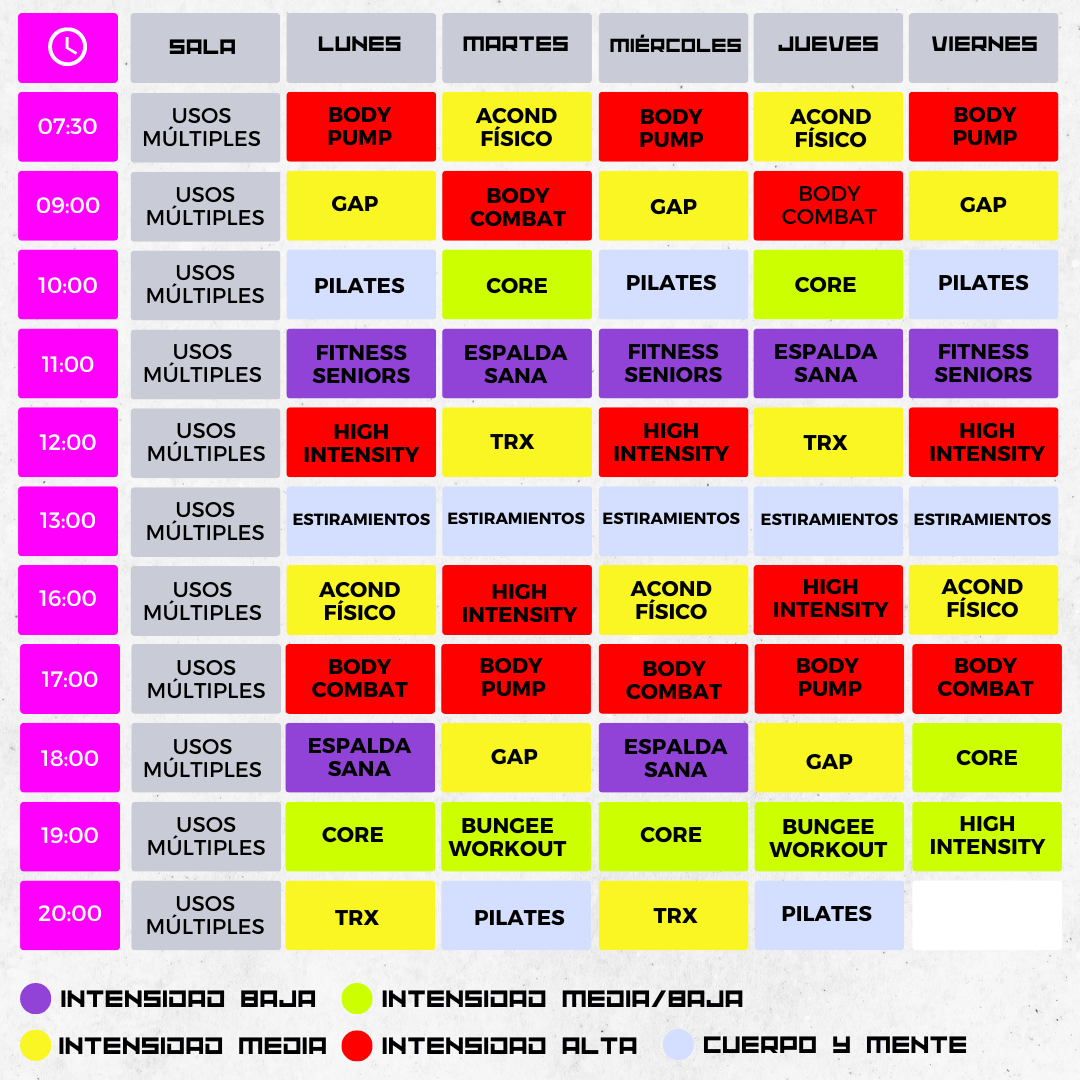 | | SALA | LUNES | MARTES | MIÉRCOLES | JUEVES | VIERNES |
|---|---|---|---|---|---|---|
| 07:30 | USOS MÚLTIPLES | BODY PUMP | ACOND FÍSICO | BODY PUMP | ACOND FÍSICO | BODY PUMP |
| 09:00 | USOS MÚLTIPLES | GAP | BODY COMBAT | GAP | BODY COMBAT | GAP |
| 10:00 | USOS MÚLTIPLES | PILATES | CORE | PILATES | CORE | PILATES |
| 11:00 | USOS MÚLTIPLES | FITNESS SENIORS | ESPALDA SANA | FITNESS SENIORS | ESPALDA SANA | FITNESS SENIORS |
| 12:00 | USOS MÚLTIPLES | HIGH INTENSITY | TRX | HIGH INTENSITY | TRX | HIGH INTENSITY |
| 13:00 | USOS MÚLTIPLES | ESTIRAMIENTOS | ESTIRAMIENTOS | ESTIRAMIENTOS | ESTIRAMIENTOS | ESTIRAMIENTOS |
| 16:00 | USOS MÚLTIPLES | ACOND FÍSICO | HIGH INTENSITY | ACOND FÍSICO | HIGH INTENSITY | ACOND FÍSICO |
| 17:00 | USOS MÚLTIPLES | BODY COMBAT | BODY PUMP | BODY COMBAT | BODY PUMP | BODY COMBAT |
| 18:00 | USOS MÚLTIPLES | ESPALDA SANA | GAP | ESPALDA SANA | GAP | CORE |
| 19:00 | USOS MÚLTIPLES | CORE | BUNGEE WORKOUT | CORE | BUNGEE WORKOUT | HIGH INTENSITY |
| 20:00 | USOS MÚLTIPLES | TRX | PILATES | TRX | PILATES | |

INTENSIDAD BAJA
INTENSIDAD MEDIA/BAJA
INTENSIDAD MEDIA
INTENSIDAD ALTA
CUERPO Y MENTE